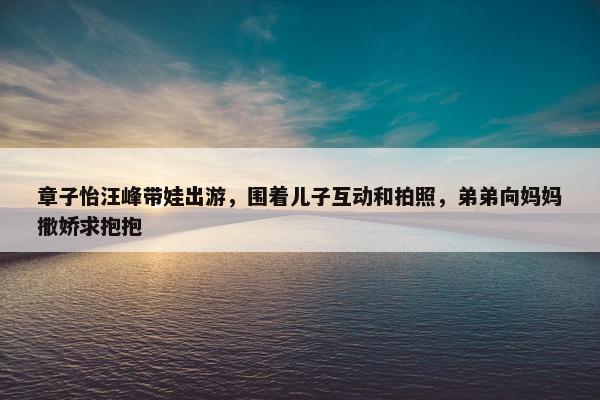 章子怡汪峰带娃出游，围着儿子互动和拍照，弟弟向妈妈撒娇求抱抱